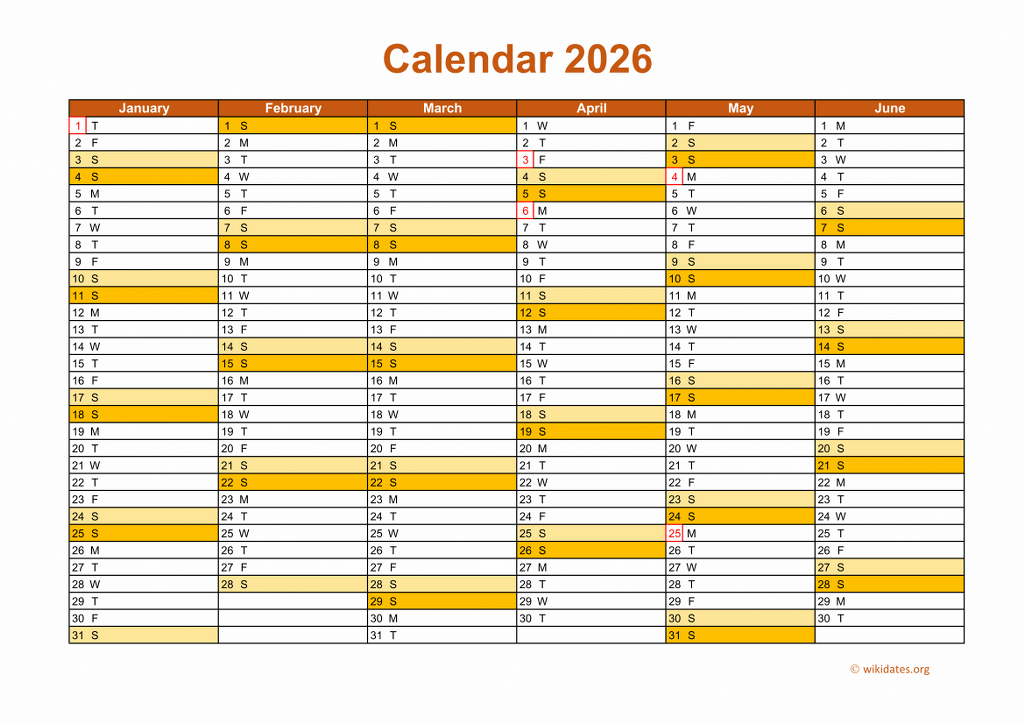 Calendar 2026

| January | February | March | April | May | June |
|---|---|---|---|---|---|
| 1 T | 1 S | 1 S | 1 W | 1 F | 1 M |
| 2 F | 2 M | 2 M | 2 T | 2 S | 2 T |
| 3 S | 3 T | 3 T | 3 F | 3 S | 3 W |
| 4 S | 4 W | 4 W | 4 S | 4 M | 4 T |
| 5 M | 5 T | 5 T | 5 S | 5 T | 5 F |
| 6 T | 6 F | 6 F | 6 M | 6 W | 6 S |
| 7 W | 7 S | 7 S | 7 T | 7 T | 7 S |
| 8 T | 8 S | 8 S | 8 W | 8 F | 8 M |
| 9 F | 9 M | 9 M | 9 T | 9 S | 9 T |
| 10 S | 10 T | 10 T | 10 F | 10 S | 10 W |
| 11 S | 11 W | 11 W | 11 S | 11 M | 11 T |
| 12 M | 12 T | 12 T | 12 S | 12 T | 12 F |
| 13 T | 13 F | 13 F | 13 M | 13 W | 13 S |
| 14 W | 14 S | 14 S | 14 T | 14 T | 14 S |
| 15 T | 15 S | 15 S | 15 W | 15 F | 15 M |
| 16 F | 16 M | 16 M | 16 T | 16 S | 16 T |
| 17 S | 17 T | 17 T | 17 F | 17 S | 17 W |
| 18 S | 18 W | 18 W | 18 S | 18 M | 18 T |
| 19 M | 19 T | 19 T | 19 S | 19 T | 19 F |
| 20 T | 20 F | 20 F | 20 M | 20 W | 20 S |
| 21 W | 21 S | 21 S | 21 T | 21 T | 21 S |
| 22 T | 22 S | 22 S | 22 W | 22 F | 22 M |
| 23 F | 23 M | 23 M | 23 T | 23 S | 23 T |
| 24 S | 24 T | 24 T | 24 F | 24 S | 24 W |
| 25 S | 25 W | 25 W | 25 S | 25 M | 25 T |
| 26 M | 26 T | 26 T | 26 S | 26 T | 26 F |
| 27 T | 27 F | 27 F | 27 M | 27 W | 27 S |
| 28 W | 28 S | 28 S | 28 T | 28 T | 28 S |
| 29 T | | 29 S | 29 W | 29 F | 29 M |
| 30 F | | 30 M | 30 T | 30 S | 30 T |
| 31 S | | 31 T | | 31 S | |

© wikidates.org